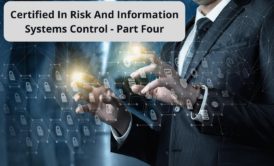 Certified In Risk And Information Systems Control - Part Four